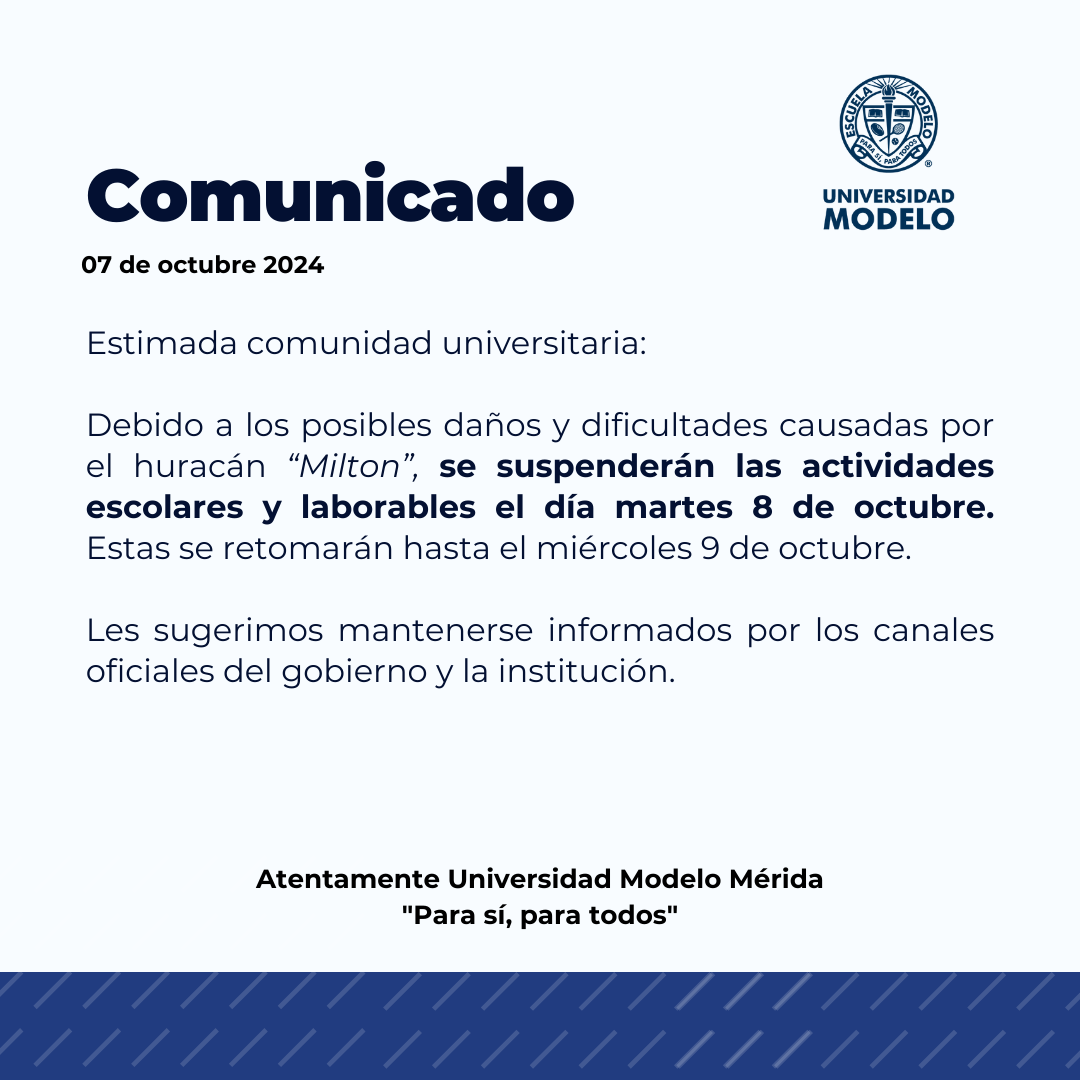 Comunicado

07 de octubre 2024

ESCUELA MODELO
PARA SÍ, PARA TODOS
UNIVERSIDAD
MODELO

Estimada comunidad universitaria:

Debido a los posibles daños y dificultades causadas por el huracán "Milton", se suspenderán las actividades escolares y laborables el día martes 8 de octubre. Estas se retomarán hasta el miércoles 9 de octubre.

Les sugerimos mantenerse informados por los canales oficiales del gobierno y la institución.

Atentamente Universidad Modelo Mérida
"Para sí, para todos"